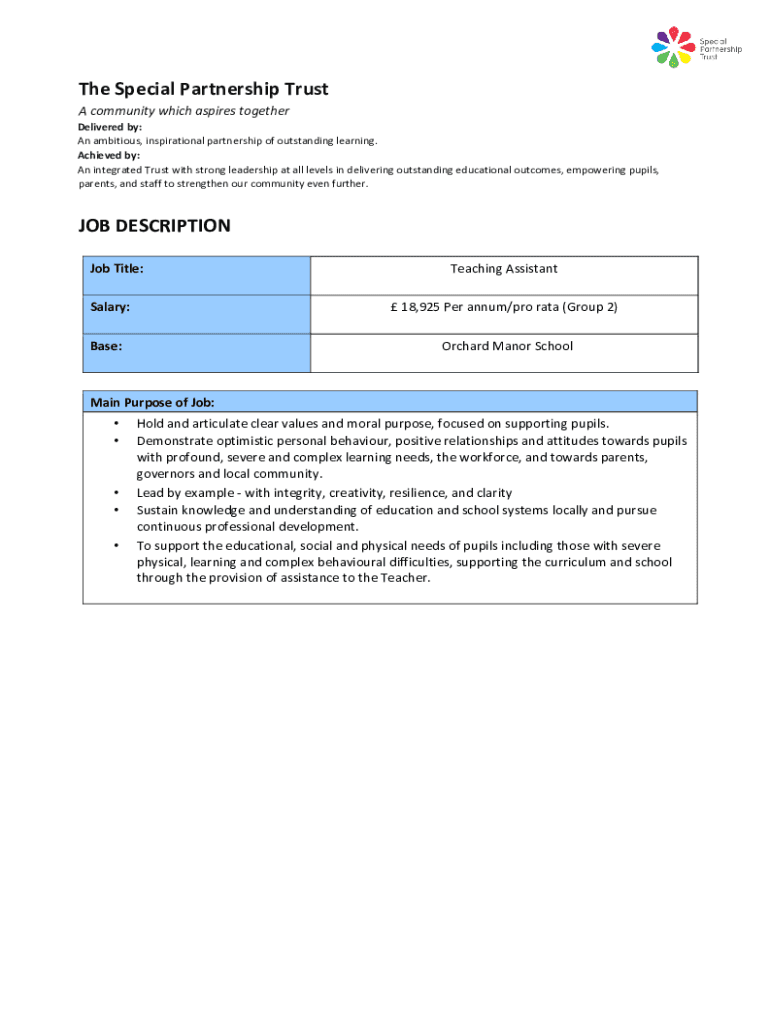 Special Partnership Trust

The Special Partnership Trust

A community which aspires together

Delivered by:
An ambitious, inspirational partnership of outstanding learning.
Achieved by:
An integrated Trust with strong leadership at all levels in delivering outstanding educational outcomes, empowering pupils, parents, and staff to strengthen our community even further.

JOB DESCRIPTION

| Job Title: | Teaching Assistant |
|---|---|
| Salary: | £ 18,925 Per annum/pro rata (Group 2) |
| Base: | Orchard Manor School |

Main Purpose of Job:
• Hold and articulate clear values and moral purpose, focused on supporting pupils.
• Demonstrate optimistic personal behaviour, positive relationships and attitudes towards pupils with profound, severe and complex learning needs, the workforce, and towards parents, governors and local community.
• Lead by example - with integrity, creativity, resilience, and clarity
• Sustain knowledge and understanding of education and school systems locally and pursue continuous professional development.
• To support the educational, social and physical needs of pupils including those with severe physical, learning and complex behavioural difficulties, supporting the curriculum and school through the provision of assistance to the Teacher.